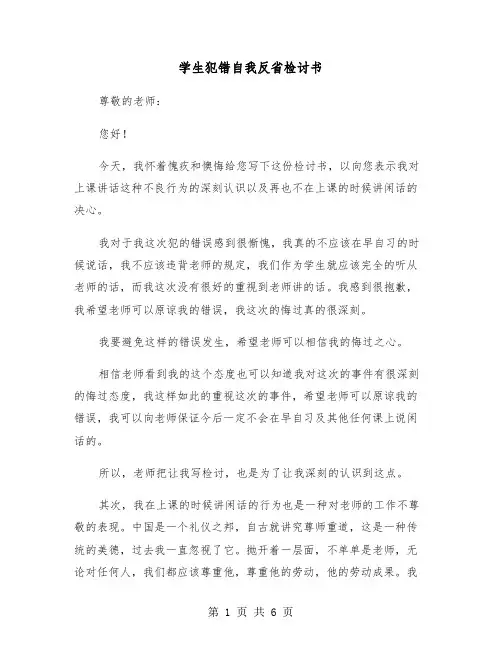 学生犯错自我反省检讨书

尊敬的老师：

您好！

今天，我怀着愧疚和懊悔给您写下这份检讨书，以向您表示我对上课讲话这种不良行为的深刻认识以及再也不在上课的时候讲闲话的决心。

我对于我这次犯的错误感到很惭愧，我真的不应该在早自习的时候说话，我不应该违背老师的规定，我们作为学生就应该完全的听从老师的话，而我这次没有很好的重视到老师讲的话。我感到很抱歉，我希望老师可以原谅我的错误，我这次的悔过真的很深刻。

我要避免这样的错误发生，希望老师可以相信我的悔过之心。

相信老师看到我的这个态度也可以知道我对这次的事件有很深刻的悔过态度，我这样如此的重视这次的事件，希望老师可以原谅我的错误，我可以向老师保证今后一定不会在早自习及其他任何课上说闲话的。

所以，老师把让我写检讨，也是为了让我深刻的认识到这点。

其次，我在上课的时候讲闲话的行为也是一种对老师的工作不尊敬的表现。中国是一个礼仪之邦，自古就讲究尊师重道，这是一种传统的美德，过去我一直忽视了它。抛开着一层面，不单单是老师，无论对任何人，我们都应该尊重他，尊重他的劳动，他的劳动成果。我

第 1 页 共 6 页